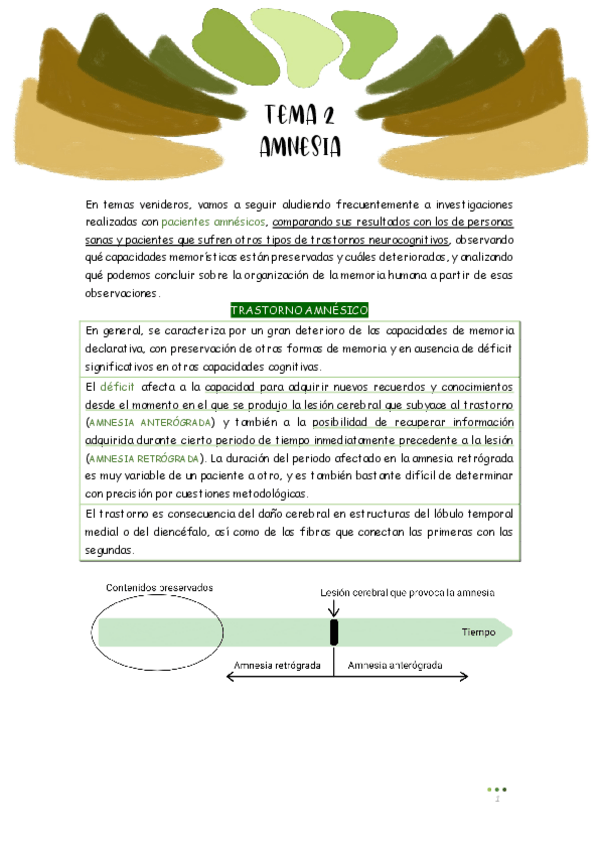 TEMA 2
AMNESIA

En temas venideros, vamos a seguir aludiendo frecuentemente a investigaciones realizadas con pacientes amnésicos, comparando sus resultados con los de personas sanas y pacientes que sufren otros tipos de trastornos neurocognitivos, observando qué capacidades memorísticas están preservadas y cuáles deterioradas, y analizando qué podemos concluir sobre la organización de la memoria humana a partir de esas observaciones.

TRASTORNO AMNÉSICO

En general, se caracteriza por un gran deterioro de las capacidades de memoria declarativa, con preservación de otras formas de memoria y en ausencia de déficit significativos en otras capacidades cognitivas.

El déficit afecta a la capacidad para adquirir nuevos recuerdos y conocimientos desde el momento en el que se produjo la lesión cerebral que subyace al trastorno (AMNESIA ANTERÓGRADA) y también a la posibilidad de recuperar información adquirida durante cierto periodo de tiempo inmediatamente precedente a la lesión (AMNESIA RETRÓGRADA). La duración del periodo afectado en la amnesia retrógrada es muy variable de un paciente a otro, y es también bastante difícil de determinar con precisión por cuestiones metodológicas.

El trastorno es consecuencia del daño cerebral en estructuras del lóbulo temporal medial o del diencéfalo, así como de las fibras que conectan las primeras con las segundas.

Contenidos preservados

Lesión cerebral que provoca la amnesia

Tiempo

Amnesia retrógrada

Amnesia anterógrada

1